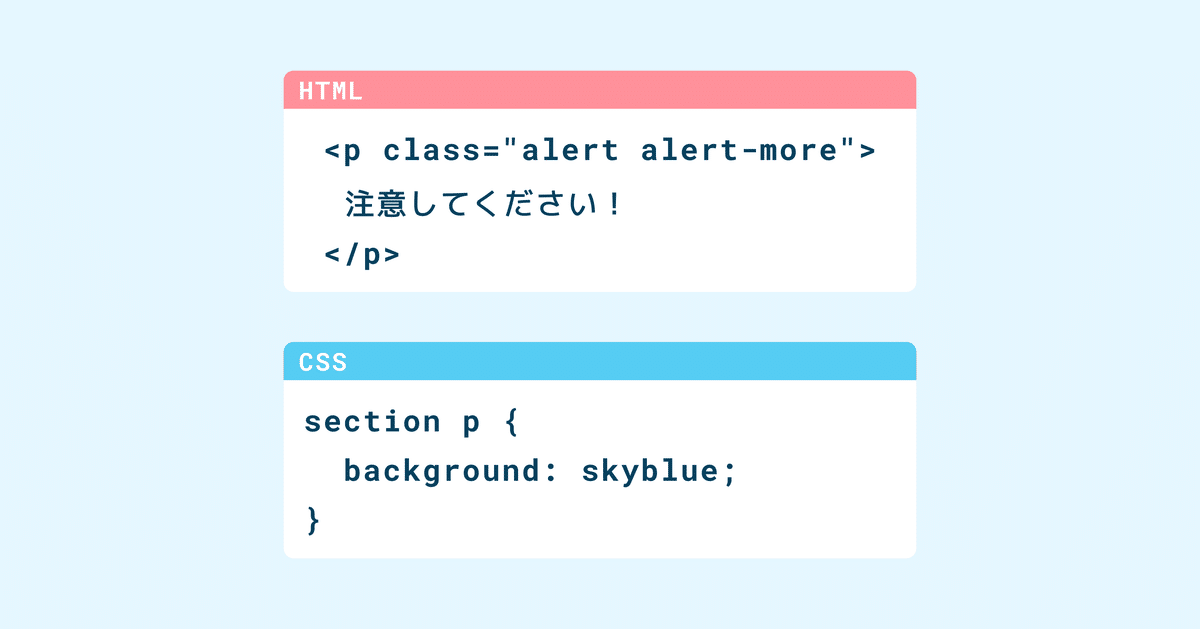 HTML

<p class="alert alert-more">
注意してください！
</p>

CSS

section p {
background: skyblue;
}